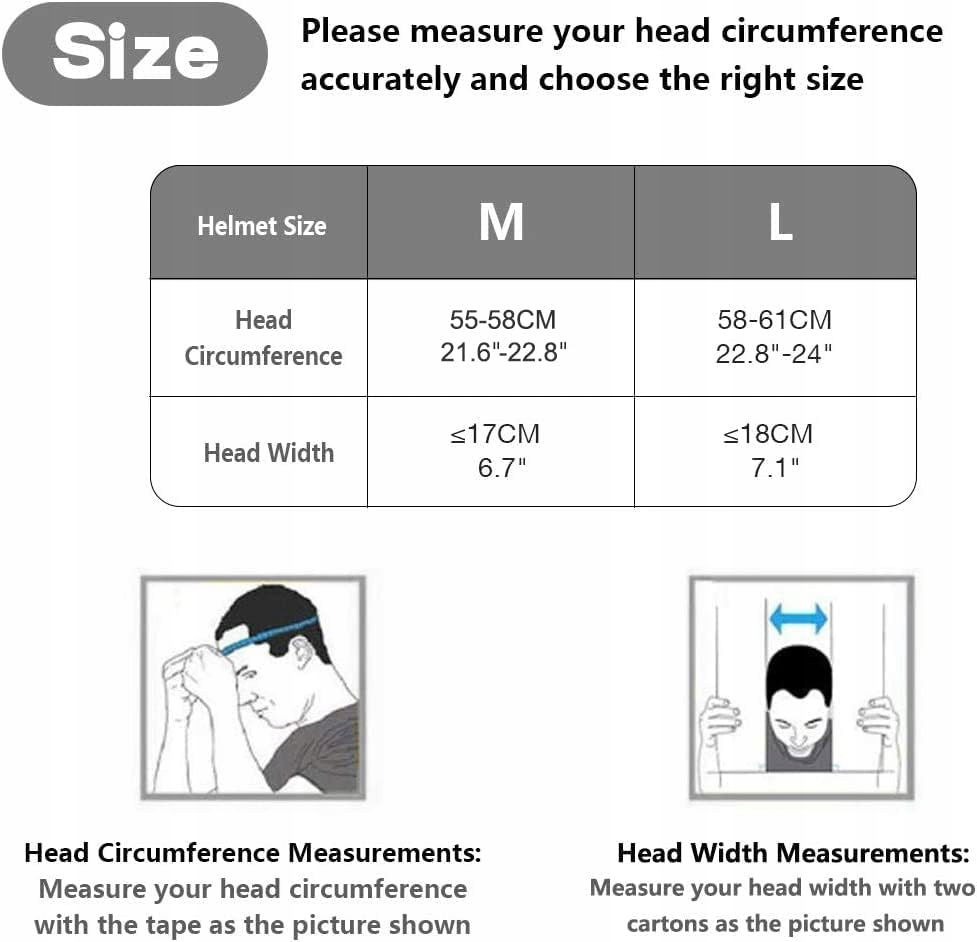 Size

Please measure your head circumference accurately and choose the right size

| Helmet Size | M | L |
|---|---|---|
| Head Circumference | 55-58CM 21.6"-22.8" | 58-61CM 22.8"-24" |
| Head Width | ≤17CM 6.7" | ≤18CM 7.1" |

Head Circumference Measurements:
Measure your head circumference with the tape as the picture shown

Head Width Measurements:
Measure your head width with two cartons as the picture shown